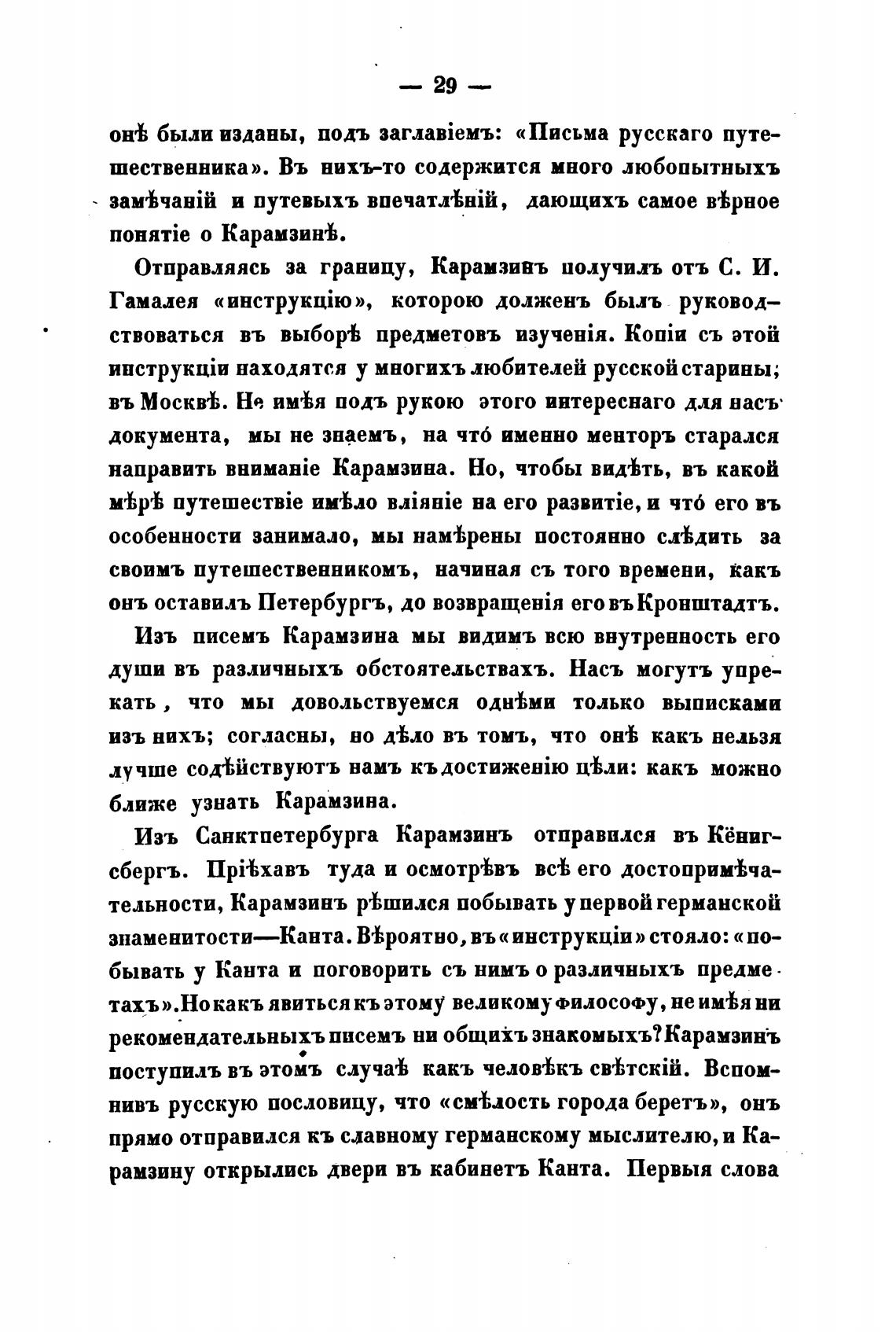 — 29 —

онѣ были изданы, подъ заглавіемъ: «Письма русскаго путешественника». Въ нихъ-то содержится много любопытныхъ замѣчаній и путевыхъ впечатлѣній, дающихъ самое вѣрное понятіе о Карамзинѣ.

Отправляясь за границу, Карамзинъ получилъ отъ С. И. Гамалея «инструкцію», которою долженъ былъ руководствоваться въ выборѣ предметовъ изученія. Копіи съ этой инструкціи находятся у многихъ любителей русской старины; въ Москвѣ. Не имѣя подъ рукою этого интереснаго для насъ документа, мы не знаемъ, на что́ именно менторъ старался направить вниманіе Карамзина. Но, чтобы видѣть, въ какой мѣрѣ путешествіе имѣло вліяніе на его развитіе, и что́ его въ особенности занимало, мы намѣрены постоянно слѣдить за своимъ путешественникомъ, начиная съ того времени, какъ онъ оставилъ Петербургъ, до возвращенія его въ Кронштадтъ.

Изъ писемъ Карамзина мы видимъ всю внутренность его души въ различныхъ обстоятельствахъ. Насъ могутъ упрекать, что мы довольствуемся однѣми только выписками изъ нихъ; согласны, но дѣло въ томъ, что онѣ какъ нельзя лучше содѣйствуютъ намъ къ достиженію цѣли: какъ можно ближе узнать Карамзина.

Изъ Санктпетербурга Карамзинъ отправился въ Кёнигсбергъ. Пріѣхавъ туда и осмотрѣвъ всѣ его достопримѣчательности, Карамзинъ рѣшился побывать у первой германской знаменитости—Канта. Вѣроятно, въ «инструкціи» стояло: «побывать у Канта и поговорить съ нимъ о различныхъ предметахъ». Но какъ явиться къ этому великому философу, не имѣя ни рекомендательныхъ писемъ ни общихъ знакомыхъ? Карамзинъ поступилъ въ этомъ случаѣ какъ человѣкъ свѣтскій. Вспомнивъ русскую пословицу, что «смѣлость города беретъ», онъ прямо отправился къ славному германскому мыслителю, и Карамзину открылись двери въ кабинетъ Канта. Первыя слова